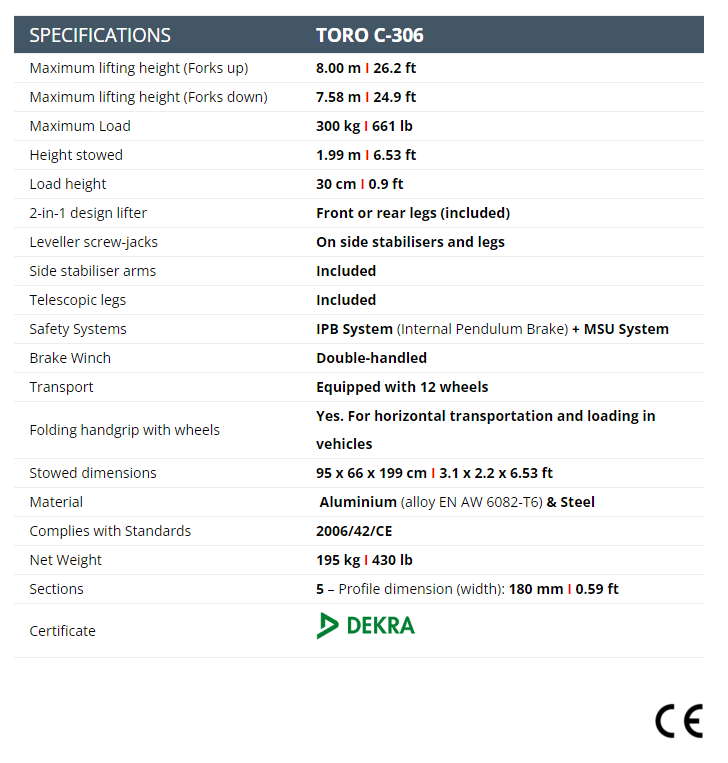 | SPECIFICATIONS | TORO C-306 |
|---|---|
| Maximum lifting height (Forks up) | 8.00 m I 26.2 ft |
| Maximum lifting height (Forks down) | 7.58 m I 24.9 ft |
| Maximum Load | 300 kg I 661 lb |
| Height stowed | 1.99 m I 6.53 ft |
| Load height | 30 cm I 0.9 ft |
| 2-in-1 design lifter | Front or rear legs (included) |
| Leveller screw-jacks | On side stabilisers and legs |
| Side stabiliser arms | Included |
| Telescopic legs | Included |
| Safety Systems | IPB System (Internal Pendulum Brake) + MSU System |
| Brake Winch | Double-handled |
| Transport | Equipped with 12 wheels |
| Folding handgrip with wheels | Yes. For horizontal transportation and loading in vehicles |
| Stowed dimensions | 95 x 66 x 199 cm I 3.1 x 2.2 x 6.53 ft |
| Material | Aluminium (alloy EN AW 6082-T6) & Steel |
| Complies with Standards | 2006/42/CE |
| Net Weight | 195 kg I 430 lb |
| Sections | 5 – Profile dimension (width): 180 mm I 0.59 ft |
| Certificate | DEKRA |

CE